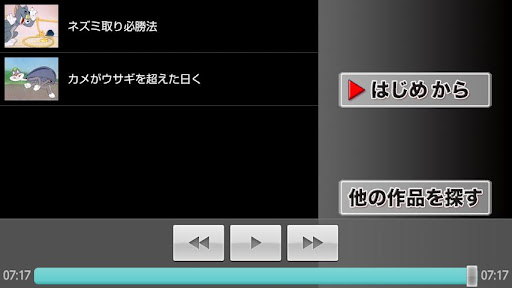 ネズミ取り必勝法

カメがウサギを超えた日く

はじめから

他の作品を探す

07:17

07:17